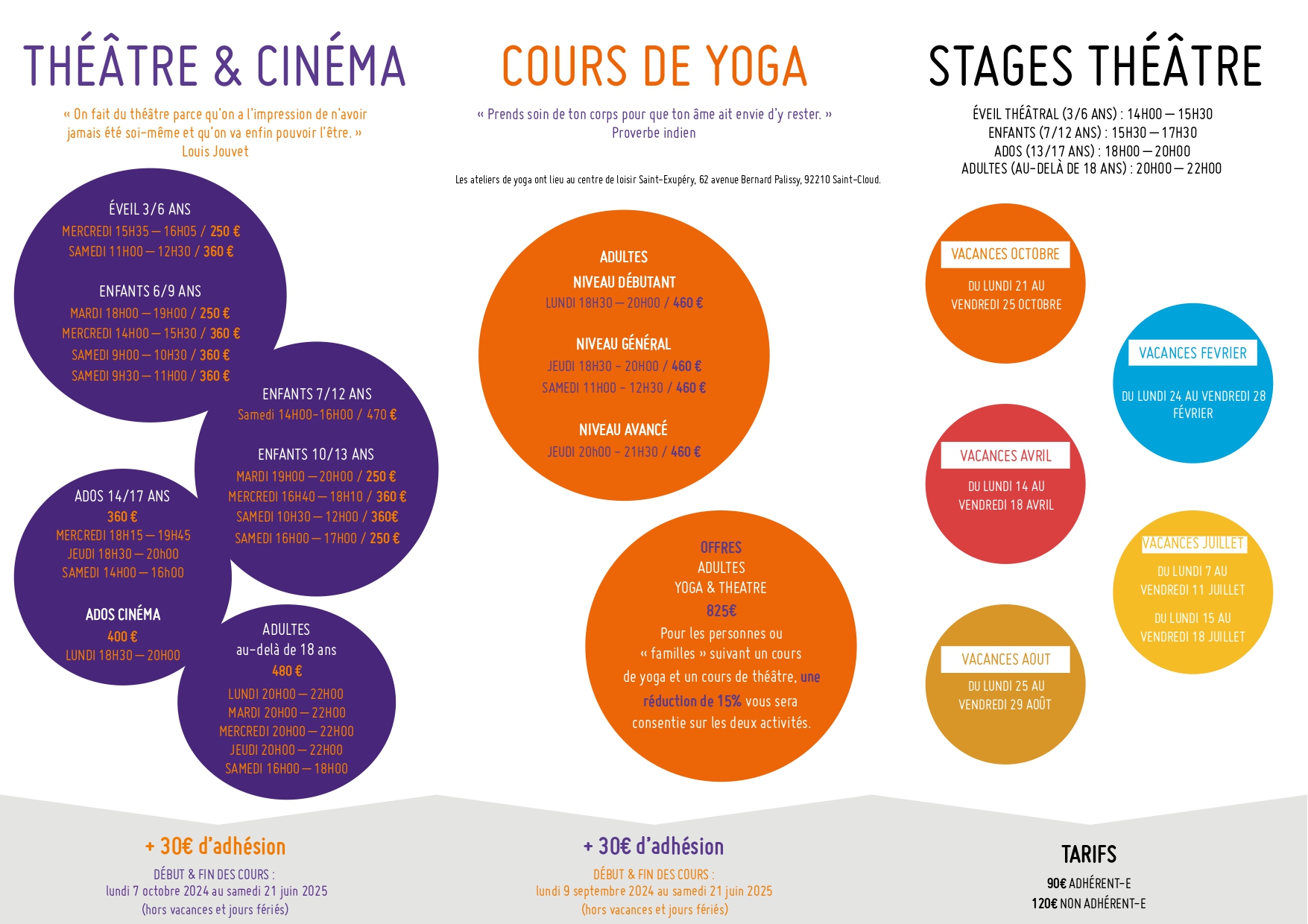 THÉÂTRE & CINÉMA

« On fait du théâtre parce qu'on a l'impression de n'avoir jamais été soi-même et qu'on va enfin pouvoir l'être. »
Louis Jouvet

ÉVEIL 3/6 ANS
MERCREDI 15H35 — 16H05 / 250 €
SAMEDI 11H00 — 12H30 / 360 €

ENFANTS 6/9 ANS
MARDI 18H00 — 19H00 / 250 €
MERCREDI 14H00 — 15H30 / 360 €
SAMEDI 9H00 — 10H30 / 360 €
SAMEDI 9H30 — 11H00 / 360 €

ENFANTS 7/12 ANS
Samedi 14H00-16H00 / 470 €

ENFANTS 10/13 ANS
MARDI 19H00 — 20H00 / 250 €
MERCREDI 16H40 — 18H10 / 360 €
SAMEDI 10H30 — 12H00 / 360€
SAMEDI 16H00 — 17H00 / 250 €

ADOS 14/17 ANS
360 €
MERCREDI 18H15 — 19H45
JEUDI 18H30 — 20h00
SAMEDI 14H00 — 16h00

ADOS CINÉMA
400 €
LUNDI 18H30 — 20H00

ADULTES
au-delà de 18 ans
480 €
LUNDI 20H00 — 22H00
MARDI 20H00 — 22H00
MERCREDI 20H00 — 22H00
JEUDI 20H00 — 22H00
SAMEDI 16H00 — 18H00

+ 30€ d'adhésion
DÉBUT & FIN DES COURS :
lundi 7 octobre 2024 au samedi 21 juin 2025
(hors vacances et jours fériés)

COURS DE YOGA

« Prends soin de ton corps pour que ton âme ait envie d'y rester. »
Proverbe indien

Les ateliers de yoga ont lieu au centre de loisir Saint-Exupéry, 62 avenue Bernard Palissy, 92210 Saint-Cloud.

ADULTES
NIVEAU DÉBUTANT
LUNDI 18H30 — 20H00 / 460 €

NIVEAU GÉNÉRAL
JEUDI 18H30 - 20H00 / 460 €
SAMEDI 11H00 - 12H30 / 460 €

NIVEAU AVANCÉ
JEUDI 20h00 - 21H30 / 460 €

OFFRES
ADULTES
YOGA & THEATRE
825€
Pour les personnes ou « familles » suivant un cours de yoga et un cours de théâtre, une réduction de 15% vous sera consentie sur les deux activités.

+ 30€ d'adhésion
DÉBUT & FIN DES COURS :
lundi 9 septembre 2024 au samedi 21 juin 2025
(hors vacances et jours fériés)

STAGES THÉÂTRE

ÉVEIL THÉÂTRAL (3/6 ANS) : 14H00 — 15H30
ENFANTS (7/12 ANS) : 15H30 — 17H30
ADOS (13/17 ANS) : 18H00 — 20H00
ADULTES (AU-DELÀ DE 18 ANS) : 20H00 — 22H00

VACANCES OCTOBRE
DU LUNDI 21 AU VENDREDI 25 OCTOBRE

VACANCES FEVRIER
DU LUNDI 24 AU VENDREDI 28 FÉVRIER

VACANCES AVRIL
DU LUNDI 14 AU VENDREDI 18 AVRIL

VACANCES JUILLET
DU LUNDI 7 AU VENDREDI 11 JUILLET
DU LUNDI 15 AU VENDREDI 18 JUILLET

VACANCES AOUT
DU LUNDI 25 AU VENDREDI 29 AOÛT

TARIFS
90€ ADHÉRENT-E
120€ NON ADHÉRENT-E